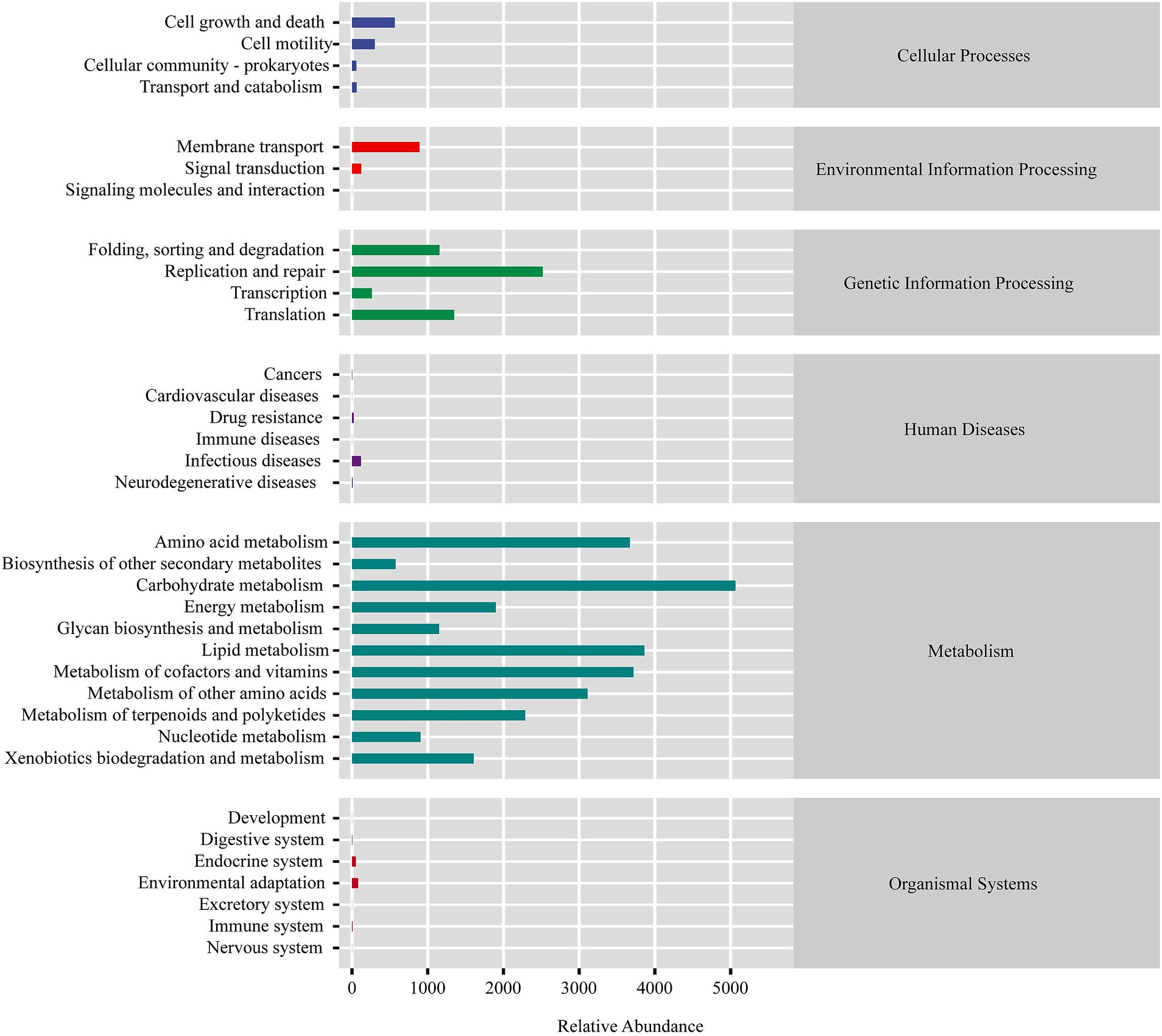 Cell growth and death
Cell motility
Cellular community - prokaryotes
Transport and catabolism

Cellular Processes

Membrane transport
Signal transduction
Signaling molecules and interaction

Environmental Information Processing

Folding, sorting and degradation
Replication and repair
Transcription
Translation

Genetic Information Processing

Cancers
Cardiovascular diseases
Drug resistance
Immune diseases
Infectious diseases
Neurodegenerative diseases

Human Diseases

Amino acid metabolism
Biosynthesis of other secondary metabolites
Carbohydrate metabolism
Energy metabolism
Glycan biosynthesis and metabolism
Lipid metabolism
Metabolism of cofactors and vitamins
Metabolism of other amino acids
Metabolism of terpenoids and polyketides
Nucleotide metabolism
Xenobiotics biodegradation and metabolism

Metabolism

Development
Digestive system
Endocrine system
Environmental adaptation
Excretory system
Immune system
Nervous system

Organismal Systems

0 1000 2000 3000 4000 5000

Relative Abundance